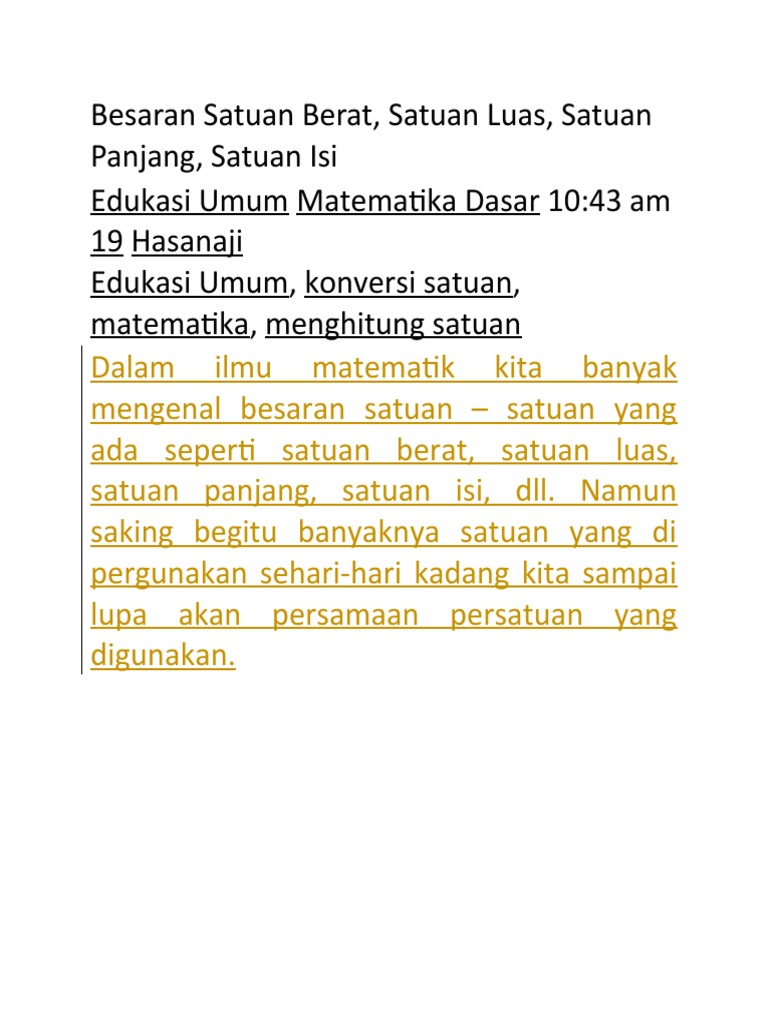 Besaran Satuan Berat, Satuan Luas, Satuan Panjang, Satuan Isi

Edukasi Umum Matematika Dasar 10:43 am 19 Hasanaji

Edukasi Umum, konversi satuan, matematika, menghitung satuan

Dalam ilmu matematik kita banyak mengenal besaran satuan – satuan yang ada seperti satuan berat, satuan luas, satuan panjang, satuan isi, dll. Namun saking begitu banyaknya satuan yang di pergunakan sehari-hari kadang kita sampai lupa akan persamaan persatuan yang digunakan.